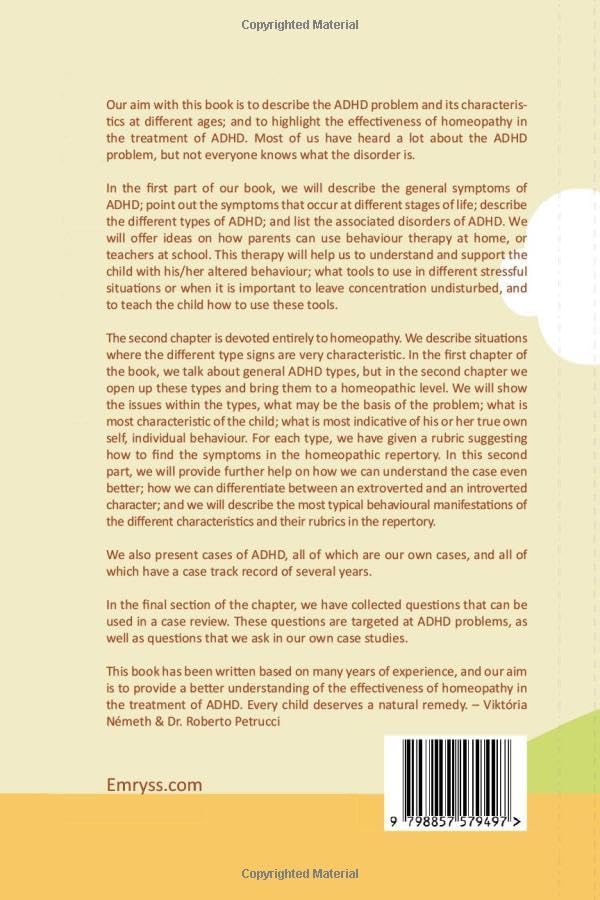 Copyrighted Material

Our aim with this book is to describe the ADHD problem and its characteristics at different ages; and to highlight the effectiveness of homeopathy in the treatment of ADHD. Most of us have heard a lot about the ADHD problem, but not everyone knows what the disorder is.

In the first part of our book, we will describe the general symptoms of ADHD; point out the symptoms that occur at different stages of life; describe the different types of ADHD; and list the associated disorders of ADHD. We will offer ideas on how parents can use behaviour therapy at home, or teachers at school. This therapy will help us to understand and support the child with his/her altered behaviour; what tools to use in different stressful situations or when it is important to leave concentration undisturbed, and to teach the child how to use these tools.

The second chapter is devoted entirely to homeopathy. We describe situations where the different type signs are very characteristic. In the first chapter of the book, we talk about general ADHD types, but in the second chapter we open up these types and bring them to a homeopathic level. We will show the issues within the types, what may be the basis of the problem; what is most characteristic of the child; what is most indicative of his or her true own self, individual behaviour. For each type, we have given a rubric suggesting how to find the symptoms in the homeopathic repertory. In this second part, we will provide further help on how we can understand the case even better; how we can differentiate between an extroverted and an introverted character; and we will describe the most typical behavioural manifestations of the different characteristics and their rubrics in the repertory.

We also present cases of ADHD, all of which are our own cases, and all of which have a case track record of several years.

In the final section of the chapter, we have collected questions that can be used in a case review. These questions are targeted at ADHD problems, as well as questions that we ask in our own case studies.

This book has been written based on many years of experience, and our aim is to provide a better understanding of the effectiveness of homeopathy in the treatment of ADHD. Every child deserves a natural remedy. – Viktória Németh & Dr. Roberto Petrucci

Emryss.com

9 798857 579497 >

Copyrighted Material